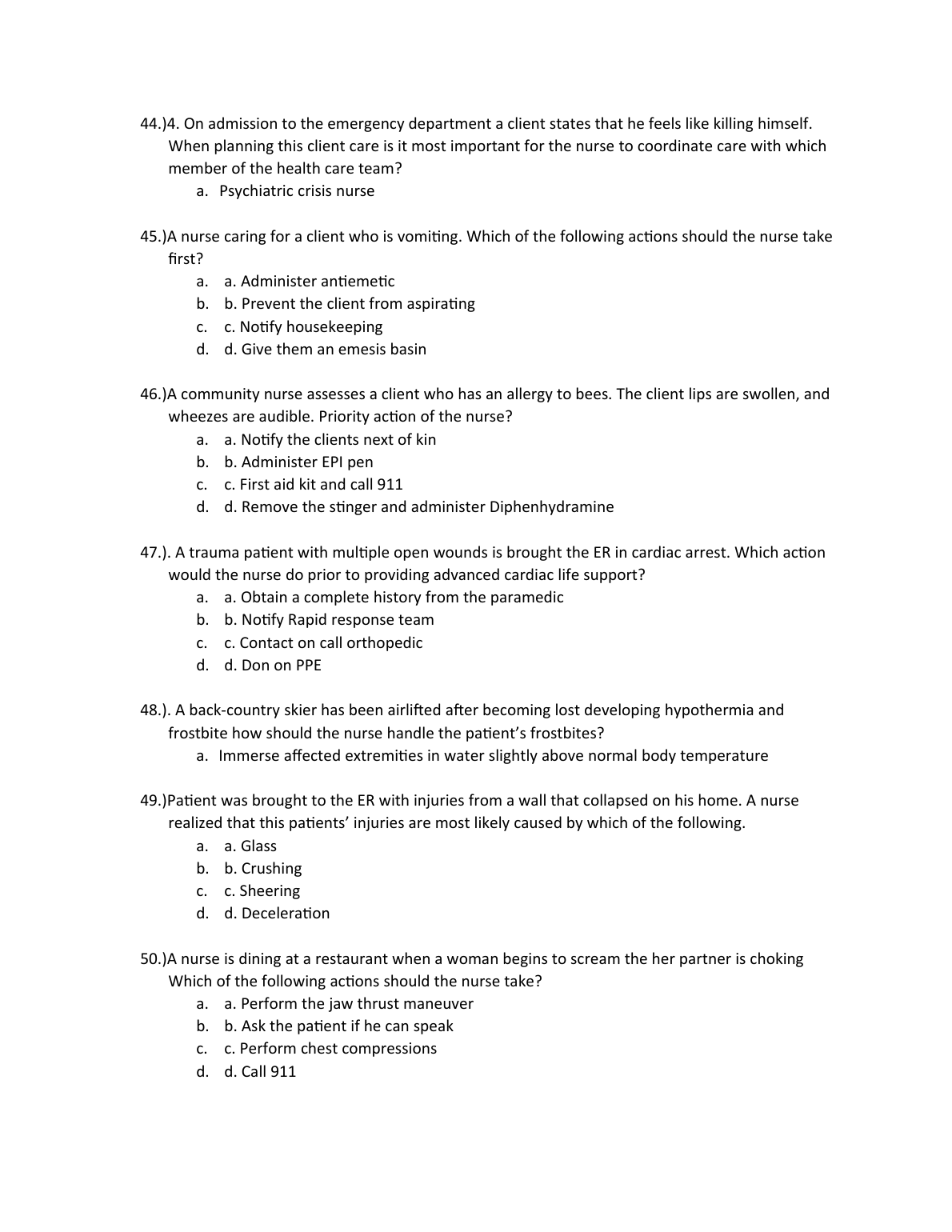 44.)4. On admission to the emergency department a client states that he feels like killing himself. When planning this client care is it most important for the nurse to coordinate care with which member of the health care team?
a. Psychiatric crisis nurse

45.)A nurse caring for a client who is vomiting. Which of the following actions should the nurse take first?
a. a. Administer antiemetic
b. b. Prevent the client from aspirating
c. c. Notify housekeeping
d. d. Give them an emesis basin

46.)A community nurse assesses a client who has an allergy to bees. The client lips are swollen, and wheezes are audible. Priority action of the nurse?
a. a. Notify the clients next of kin
b. b. Administer EPI pen
c. c. First aid kit and call 911
d. d. Remove the stinger and administer Diphenhydramine

47.). A trauma patient with multiple open wounds is brought the ER in cardiac arrest. Which action would the nurse do prior to providing advanced cardiac life support?
a. a. Obtain a complete history from the paramedic
b. b. Notify Rapid response team
c. c. Contact on call orthopedic
d. d. Don on PPE

48.). A back-country skier has been airlifted after becoming lost developing hypothermia and frostbite how should the nurse handle the patient's frostbites?
a. Immerse affected extremities in water slightly above normal body temperature

49.)Patient was brought to the ER with injuries from a wall that collapsed on his home. A nurse realized that this patients' injuries are most likely caused by which of the following.
a. a. Glass
b. b. Crushing
c. c. Sheering
d. d. Deceleration

50.)A nurse is dining at a restaurant when a woman begins to scream the her partner is choking Which of the following actions should the nurse take?
a. a. Perform the jaw thrust maneuver
b. b. Ask the patient if he can speak
c. c. Perform chest compressions
d. d. Call 911